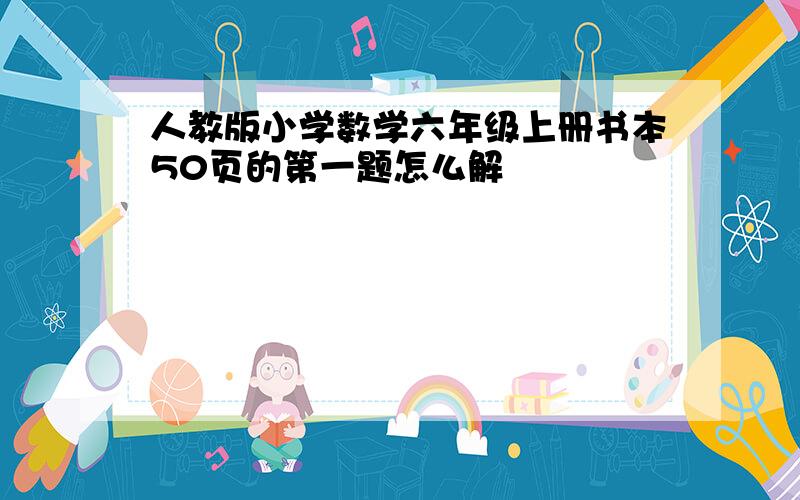 人教版小学数学六年级上册书本50页的第一题怎么解